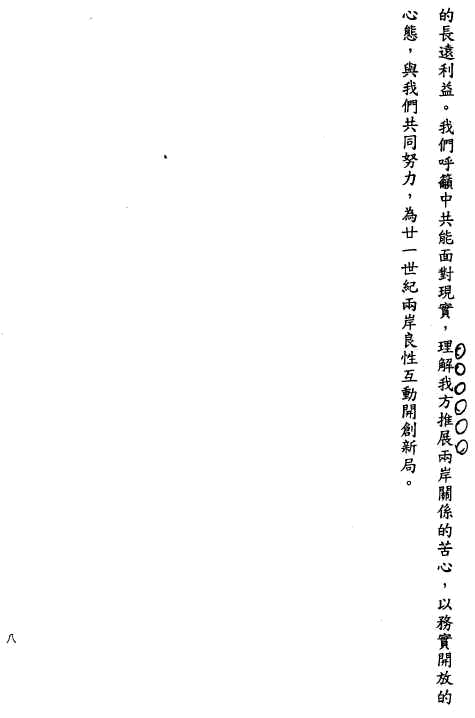 的長遠利益。我們呼籲中共能面對現實，理解我方推展兩岸關係的苦心，以務實開放的心態，與我們共同努力，為廿一世紀兩岸良性互動開創新局。

八